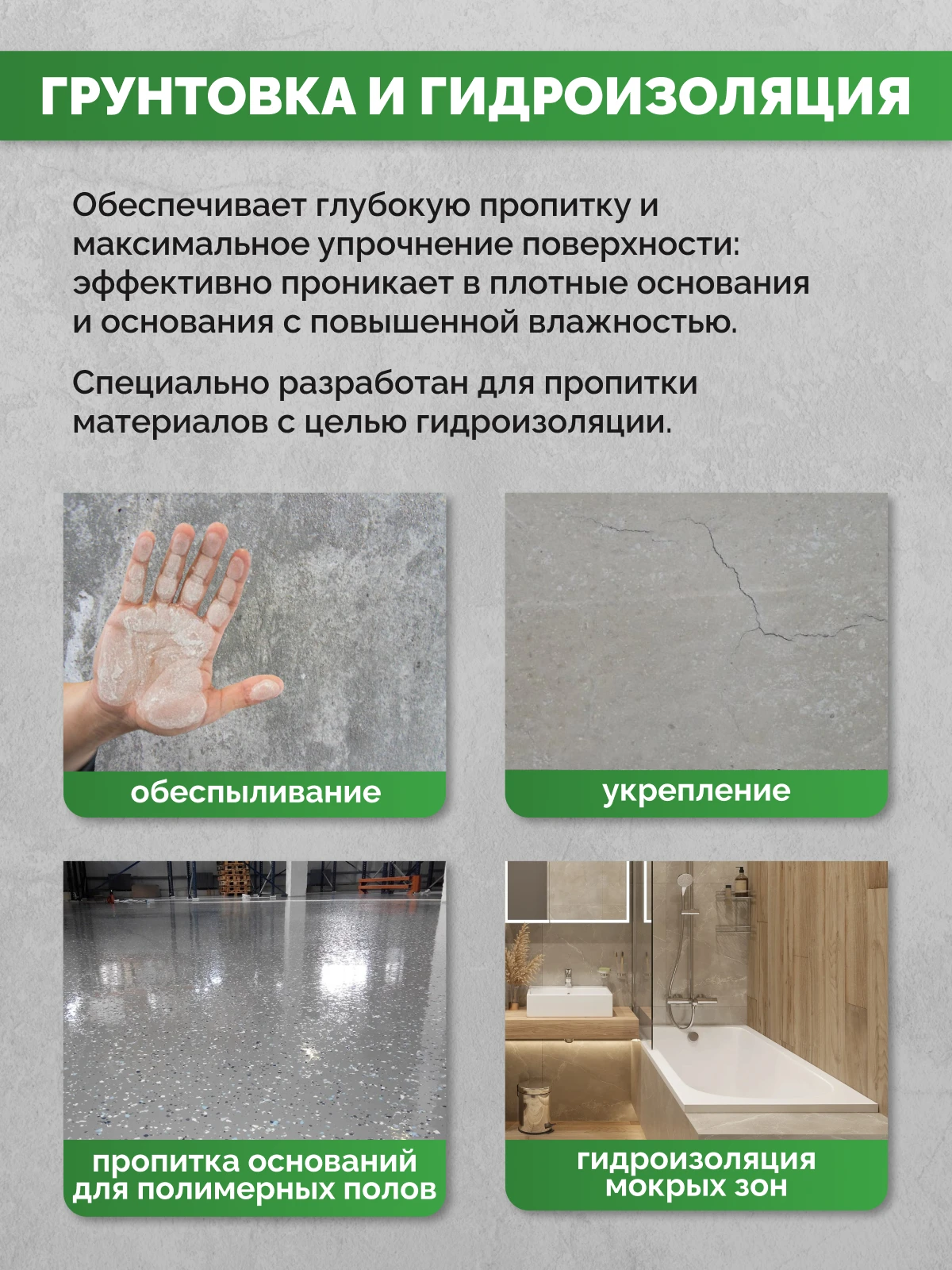 ГРУНТОВКА И ГИДРОИЗОЛЯЦИЯ

Обеспечивает глубокую пропитку и максимальное упрочнение поверхности: эффективно проникает в плотные основания и основания с повышенной влажностью.

Специально разработан для пропитки материалов с целью гидроизоляции.

обеспыливание

укрепление

пропитка оснований
для полимерных полов

гидроизоляция
мокрых зон